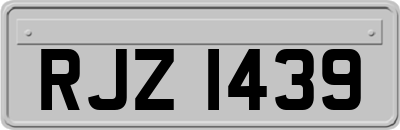 RJZ 1439